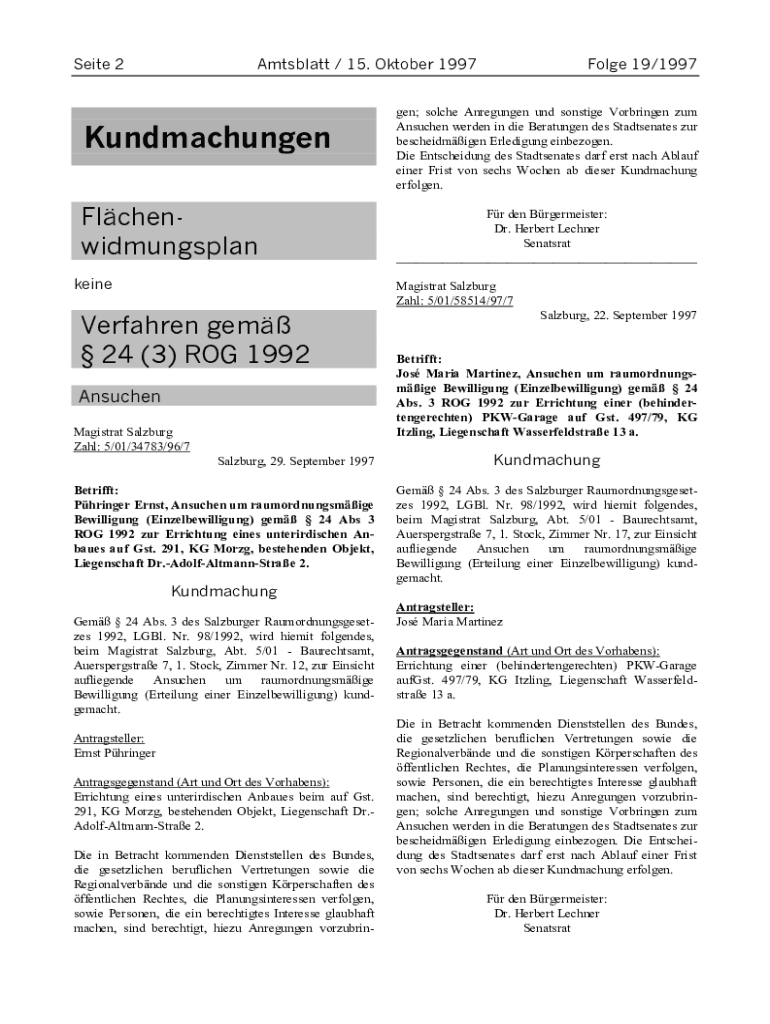 Seite 2 Amtsblatt / 15. Oktober 1997 Folge 19/1997

Kundmachungen

Flächenwidmungsplan

keine

Verfahren gemäß § 24 (3) ROG 1992

Ansuchen

Magistrat Salzburg
Zahl: 5/01/34783/96/7

Salzburg, 29. September 1997

Betrifft:
Pühringer Ernst, Ansuchen um raumordnungsmäßige Bewilligung (Einzelbewilligung) gemäß § 24 Abs 3 ROG 1992 zur Errichtung eines unterirdischen Anbaues auf Gst. 291, KG Morzg, bestehenden Objekt, Liegenschaft Dr.-Adolf-Altmann-Straße 2.

Kundmachung

Gemäß § 24 Abs. 3 des Salzburger Raumordnungsgesetzes 1992, LGBl. Nr. 98/1992, wird hiemit folgendes, beim Magistrat Salzburg, Abt. 5/01 - Baurechtsamt, Auerspergstraße 7, 1. Stock, Zimmer Nr. 12, zur Einsicht aufliegende Ansuchen um raumordnungsmäßige Bewilligung (Erteilung einer Einzelbewilligung) kundgemacht.

Antragsteller:
Ernst Pühringer

Antragsgegenstand (Art und Ort des Vorhabens):
Errichtung eines unterirdischen Anbaues beim auf Gst. 291, KG Morzg, bestehenden Objekt, Liegenschaft Dr.-Adolf-Altmann-Straße 2.

Die in Betracht kommenden Dienststellen des Bundes, die gesetzlichen beruflichen Vertretungen sowie die Regionalverbände und die sonstigen Körperschaften des öffentlichen Rechtes, die Planungsinteressen verfolgen, sowie Personen, die ein berechtigtes Interesse glaubhaft machen, sind berechtigt, hiezu Anregungen vorzubringen; solche Anregungen und sonstige Vorbringen zum Ansuchen werden in die Beratungen des Stadtsenates zur bescheidmäßigen Erledigung einbezogen.
Die Entscheidung des Stadtsenates darf erst nach Ablauf einer Frist von sechs Wochen ab dieser Kundmachung erfolgen.

Für den Bürgermeister:
Dr. Herbert Lechner
Senatsrat

Magistrat Salzburg
Zahl: 5/01/58514/97/7

Salzburg, 22. September 1997

Betrifft:
José Maria Martinez, Ansuchen um raumordnungsmäßige Bewilligung (Einzelbewilligung) gemäß § 24 Abs. 3 ROG 1992 zur Errichtung einer (behindertengerechten) PKW-Garage auf Gst. 497/79, KG Itzling, Liegenschaft Wasserfeldstraße 13 a.

Kundmachung

Gemäß § 24 Abs. 3 des Salzburger Raumordnungsgesetzes 1992, LGBl. Nr. 98/1992, wird hiemit folgendes, beim Magistrat Salzburg, Abt. 5/01 - Baurechtsamt, Auerspergstraße 7, 1. Stock, Zimmer Nr. 17, zur Einsicht aufliegende Ansuchen um raumordnungsmäßige Bewilligung (Erteilung einer Einzelbewilligung) kundgemacht.

Antragsteller:
José Maria Martinez

Antragsgegenstand (Art und Ort des Vorhabens):
Errichtung einer (behindertengerechten) PKW-Garage aufGst. 497/79, KG Itzling, Liegenschaft Wasserfeldstraße 13 a.

Die in Betracht kommenden Dienststellen des Bundes, die gesetzlichen beruflichen Vertretungen sowie die Regionalverbände und die sonstigen Körperschaften des öffentlichen Rechtes, die Planungsinteressen verfolgen, sowie Personen, die ein berechtigtes Interesse glaubhaft machen, sind berechtigt, hiezu Anregungen vorzubringen; solche Anregungen und sonstige Vorbringen zum Ansuchen werden in die Beratungen des Stadtsenates zur bescheidmäßigen Erledigung einbezogen. Die Entscheidung des Stadtsenates darf erst nach Ablauf einer Frist von sechs Wochen ab dieser Kundmachung erfolgen.

Für den Bürgermeister:
Dr. Herbert Lechner
Senatsrat